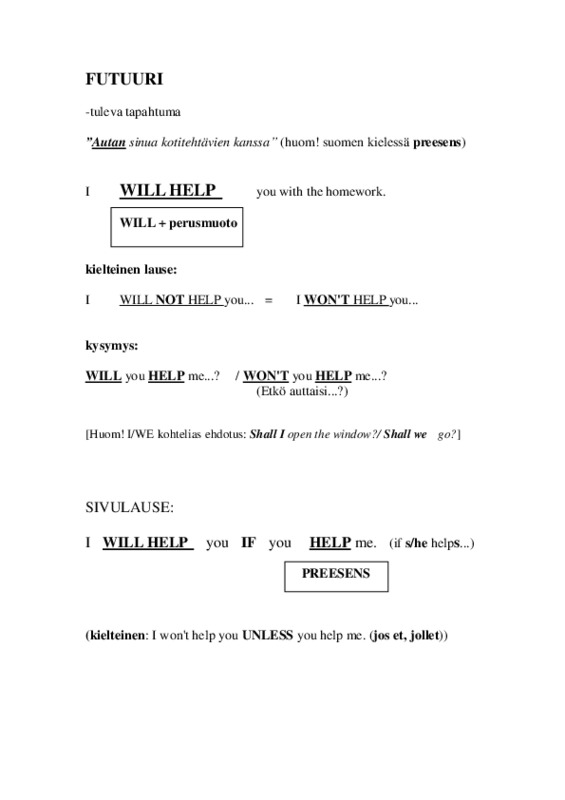 FUTUURI

-tuleva tapahtuma

"Autan sinua kotitehtävien kanssa" (huom! suomen kielessä preesens)

I WILL HELP you with the homework.

WILL + perusmuoto

kielteinen lause:

I WILL NOT HELP you... = I WON'T HELP you...

kysymys:

WILL you HELP me...? / WON'T you HELP me...?
(Etkö auttaisi...?)

[Huom! I/WE kohtelias ehdotus: Shall I open the window?/ Shall we go?]

SIVULAUSE:

I WILL HELP you IF you HELP me. (if s/he helps...)

PREESENS

(kielteinen: I won't help you UNLESS you help me. (jos et, jollet))